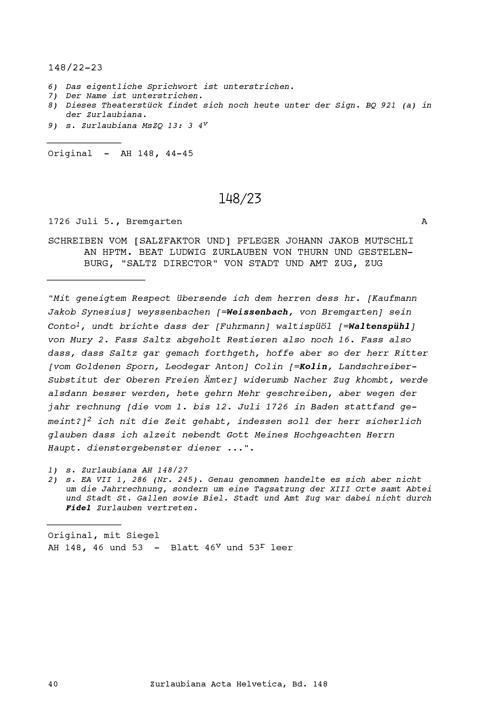 148/22-23

6) Das eigentliche Sprichwort ist unterstrichen.
7) Der Name ist unterstrichen.
8) Dieses Theaterstück findet sich noch heute unter der Sign. BQ 921 (a) in der Zurlaubiana.
9) s. Zurlaubiana MsZQ 13: 3 $4^v$

Original - AH 148, 44-45

148/23

1726 Juli 5., Bremgarten A

SCHREIBEN VOM [SALZFAKTOR UND] PFLEGER JOHANN JAKOB MUTSCHLI AN HPTM. BEAT LUDWIG ZURLAUBEN VON THURN UND GESTELENBURG, "SALTZ DIRECTOR" VON STADT UND AMT ZUG, ZUG

"Mit geneigtem Respect übersende ich dem herren dess hr. [Kaufmann Jakob Synesius] weyssenbachen [=Weissenbach, von Bremgarten] sein Conto$^1$, undt brichte dass der [Fuhrmann] waltispüöl [=Waltenspühl] von Mury 2. Fass Saltz abgeholt Restieren also noch 16. Fass also dass, dass Saltz gar gemach forthgeth, hoffe aber so der herr Ritter [vom Goldenen Sporn, Leodegar Anton] Colin [=Kolin, Landschreiber-Substitut der Oberen Freien Ämter] widerumb Nacher Zug khombt, werde alsdann besser werden, hete gehrn Mehr geschreiben, aber wegen der jahr rechnung [die vom 1. bis 12. Juli 1726 in Baden stattfand gemeint?]$^2$ ich nit die Zeit gehabt, indessen soll der herr sicherlich glauben dass ich alzeit nebendt Gott Meines Hochgeachten Herrn Haupt. dienstergebenster diener ...".

1) s. Zurlaubiana AH 148/27
2) s. EA VII 1, 286 (Nr. 245). Genau genommen handelte es sich aber nicht um die Jahrrechnung, sondern um eine Tagsatzung der XIII Orte samt Abtei und Stadt St. Gallen sowie Biel. Stadt und Amt Zug war dabei nicht durch Fidel Zurlauben vertreten.

Original, mit Siegel
AH 148, 46 und 53 - Blatt $46^v$ und $53^r$ leer

40 Zurlaubiana Acta Helvetica, Bd. 148